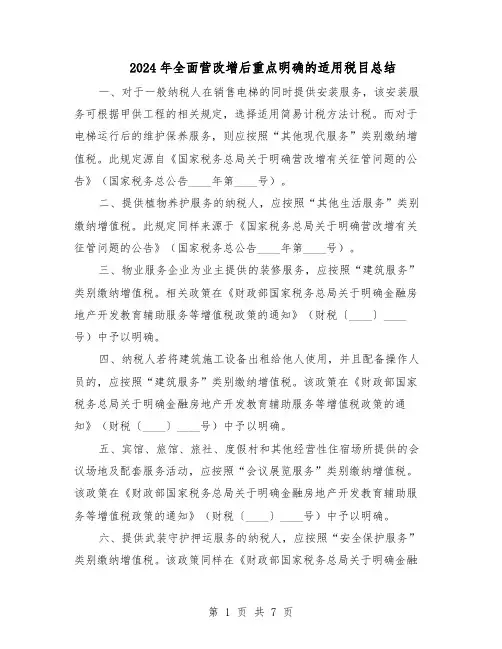 2024年全面营改增后重点明确的适用税目总结

一、对于一般纳税人在销售电梯的同时提供安装服务，该安装服务可根据甲供工程的相关规定，选择适用简易计税方法计税。而对于电梯运行后的维护保养服务，则应按照“其他现代服务”类别缴纳增值税。此规定源自《国家税务总局关于明确营改增有关征管问题的公告》（国家税务总公告____年第____号）。

二、提供植物养护服务的纳税人，应按照“其他生活服务”类别缴纳增值税。此规定同样来源于《国家税务总局关于明确营改增有关征管问题的公告》（国家税务总公告____年第____号）。

三、物业服务企业为业主提供的装修服务，应按照“建筑服务”类别缴纳增值税。相关政策在《财政部国家税务总局关于明确金融房地产开发教育辅助服务等增值税政策的通知》（财税〔____〕____号）中予以明确。

四、纳税人若将建筑施工设备出租给他人使用，并且配备操作人员的，应按照“建筑服务”类别缴纳增值税。该政策在《财政部国家税务总局关于明确金融房地产开发教育辅助服务等增值税政策的通知》（财税〔____〕____号）中予以明确。

五、宾馆、旅馆、旅社、度假村和其他经营性住宿场所提供的会议场地及配套服务活动，应按照“会议展览服务”类别缴纳增值税。该政策在《财政部国家税务总局关于明确金融房地产开发教育辅助服务等增值税政策的通知》（财税〔____〕____号）中予以明确。

六、提供武装守护押运服务的纳税人，应按照“安全保护服务”类别缴纳增值税。该政策同样在《财政部国家税务总局关于明确金融

第 1 页 共 7 页